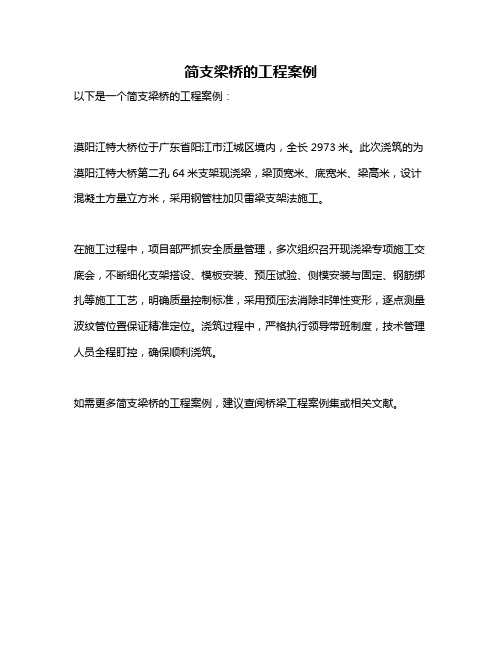 简支梁桥的工程案例

以下是一个简支梁桥的工程案例：

漠阳江特大桥位于广东省阳江市江城区境内，全长 2973 米。此次浇筑的为漠阳江特大桥第二孔 64 米支架现浇梁，梁顶宽米、底宽米、梁高米，设计混凝土方量立方米，采用钢管柱加贝雷梁支架法施工。

在施工过程中，项目部严抓安全质量管理，多次组织召开现浇梁专项施工交底会，不断细化支架搭设、模板安装、预压试验、侧模安装与固定、钢筋绑扎等施工工艺，明确质量控制标准，采用预压法消除非弹性变形，逐点测量波纹管位置保证精准定位。浇筑过程中，严格执行领导带班制度，技术管理人员全程盯控，确保顺利浇筑。

如需更多简支梁桥的工程案例，建议查阅桥梁工程案例集或相关文献。